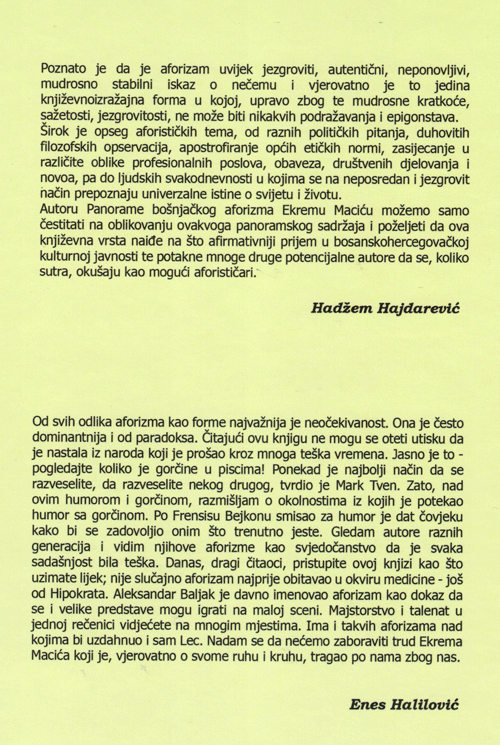 Poznato je da je aforizam uvijek jezgroviti, autentični, neponovljivi, mudrosno stabilni iskaz o nečemu i vjerovatno je to jedina književnoizražajna forma u kojoj, upravo zbog te mudrosne kratkoće, sažetosti, jezgrovitosti, ne može biti nikakvih podražavanja i epigonstava. Širok je opseg aforističkih tema, od raznih političkih pitanja, duhovitih filozofskih opservacija, apostrofiranje općih etičkih normi, zasijecanje u različite oblike profesionalnih poslova, obaveza, društvenih djelovanja i novoa, pa do ljudskih svakodnevnosti u kojima se na neposredan i jezgrovit način prepoznaju univerzalne istine o svijetu i životu.
Autoru Panorame bošnjačkog aforizma Ekremu Maciću možemo samo čestitati na oblikovanju ovakvoga panoramskog sadržaja i poželjeti da ova književna vrsta naiđe na što afirmativniji prijem u bosanskohercegovačkoj kulturnoj javnosti te potakne mnoge druge potencijalne autore da se, koliko sutra, okušaju kao mogući aforističari.

Hadžem Hajdarević

Od svih odlika aforizma kao forme najvažnija je neočekivanost. Ona je često dominantnija i od paradoksa. Čitajući ovu knjigu ne mogu se oteti utisku da je nastala iz naroda koji je prošao kroz mnoga teška vremena. Jasno je to - pogledajte koliko je gorčine u piscima! Ponekad je najbolji način da se razveselite, da razveselite nekog drugog, tvrdio je Mark Tven. Zato, nad ovim humorom i gorčinom, razmišljam o okolnostima iz kojih je potekao humor sa gorčinom. Po Frensisu Bejkonu smisao za humor je dat čovjeku kako bi se zadovoljio onim što trenutno jeste. Gledam autore raznih generacija i vidim njihove aforizme kao svjedočanstvo da je svaka sadašnjost bila teška. Danas, dragi čitaoci, pristupite ovoj knjizi kao što uzimate lijek; nije slučajno aforizam najprije obitavao u okviru medicine - još od Hipokrata. Aleksandar Baljak je davno imenovao aforizam kao dokaz da se i velike predstave mogu igrati na maloj sceni. Majstorstvo i talenat u jednoj rečenici vidjećete na mnogim mjestima. Ima i takvih aforizama nad kojima bi uzdahnuo i sam Lec. Nadam se da nećemo zaboraviti trud Ekrema Macića koji je, vjerovatno o svome ruhu i kruhu, tragao po nama zbog nas.

Enes Halilović